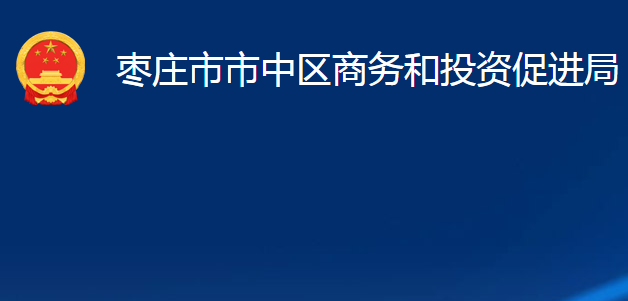 枣庄市市中区商务和投资促进局